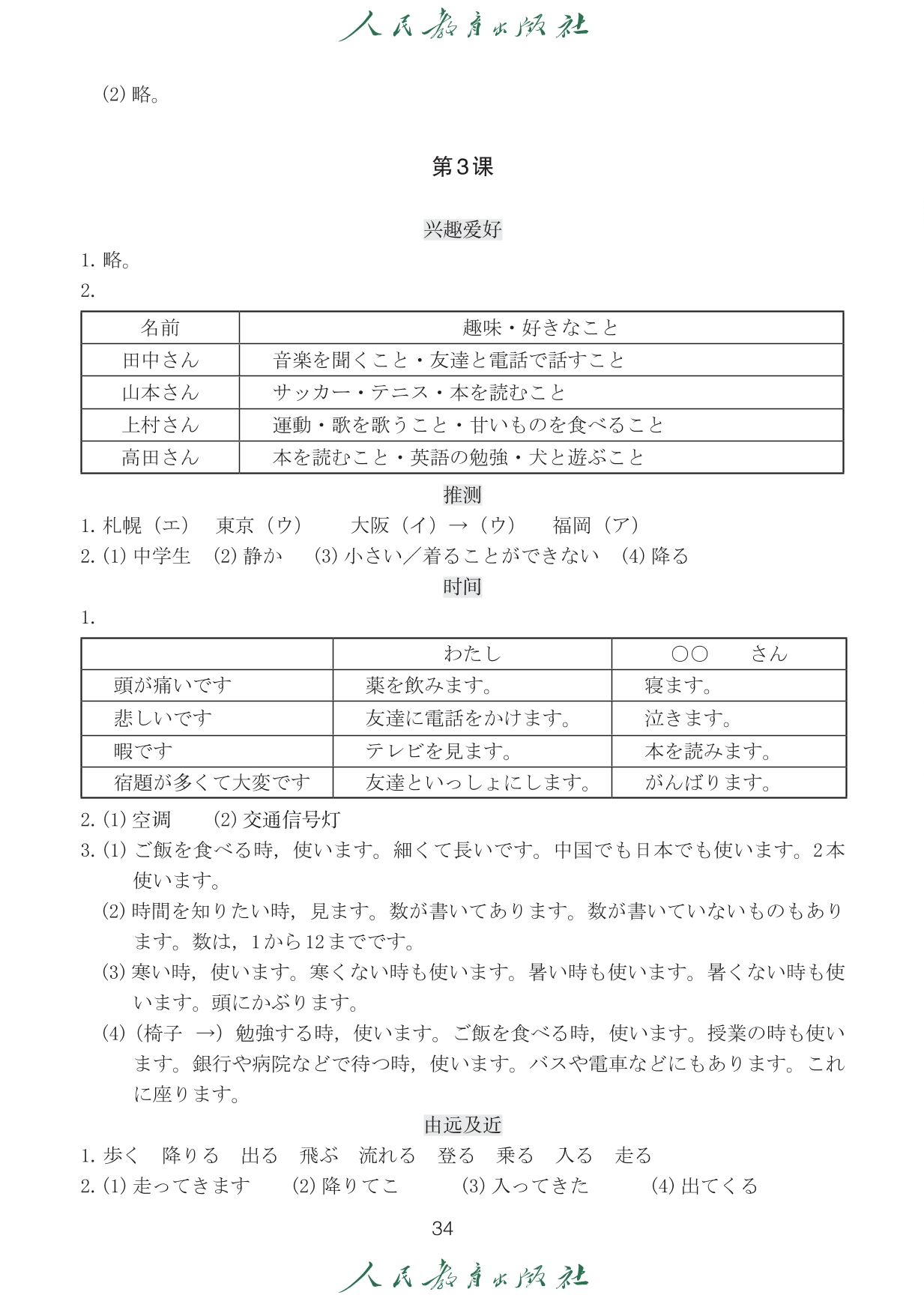 人民教育出版社

(2) 略。

第3课

兴趣爱好

1. 略。
2.

| 名前 | 趣味・好きなこと |
|---|---|
| 田中さん | 音楽を聞くこと・友達と電話で話すこと |
| 山本さん | サッカー・テニス・本を読むこと |
| 上村さん | 運動・歌を歌うこと・甘いものを食べること |
| 高田さん | 本を読むこと・英語の勉強・犬と遊ぶこと |

推测

1. 札幌（エ）　東京（ウ）　大阪（イ）→（ウ）　福岡（ア）
2. (1) 中学生　(2) 静か　(3) 小さい／着ることができない　(4) 降る

时间

1.

| | わたし | ○○　さん |
|---|---|---|
| 頭が痛いです | 薬を飲みます。 | 寝ます。 |
| 悲しいです | 友達に電話をかけます。 | 泣きます。 |
| 暇です | テレビを見ます。 | 本を読みます。 |
| 宿題が多くて大変です | 友達といっしょにします。 | がんばります。 |

2. (1) 空调　(2) 交通信号灯
3. (1) ご飯を食べる時，使います。細くて長いです。中国でも日本でも使います。2本使います。
(2) 時間を知りたい時，見ます。数が書いてあります。数が書いていないものもあります。数は，1から12までです。
(3) 寒い時，使います。寒くない時も使います。暑い時も使います。暑くない時も使います。頭にかぶります。
(4)（椅子 →）勉強する時，使います。ご飯を食べる時，使います。授業の時も使います。銀行や病院などで待つ時，使います。バスや電車などにもあります。これに座ります。

由远及近

1. 歩く　降りる　出る　飛ぶ　流れる　登る　乗る　入る　走る
2. (1) 走ってきます　(2) 降りてこ　(3) 入ってきた　(4) 出てくる

34

人民教育出版社